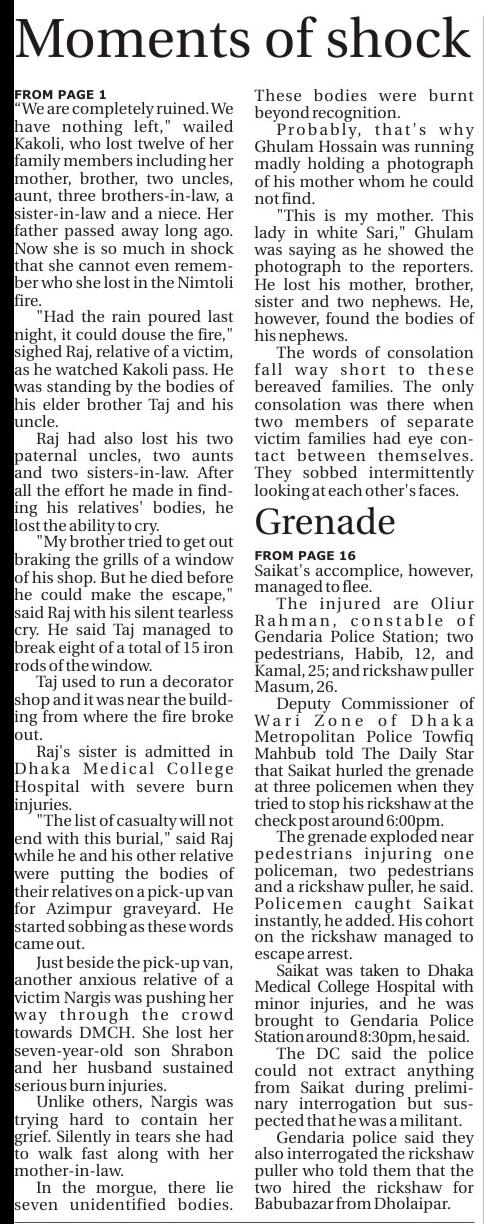 Moments of shock

FROM PAGE 1
"We are completely ruined. We have nothing left," wailed Kakoli, who lost twelve of her family members including her mother, brother, two uncles, aunt, three brothers-in-law, a sister-in-law and a niece. Her father passed away long ago. Now she is so much in shock that she cannot even remember who she lost in the Nimtoli fire.

"Had the rain poured last night, it could douse the fire," sighed Raj, relative of a victim, as he watched Kakoli pass. He was standing by the bodies of his elder brother Taj and his uncle.

Raj had also lost his two paternal uncles, two aunts and two sisters-in-law. After all the effort he made in finding his relatives' bodies, he lost the ability to cry.

"My brother tried to get out braking the grills of a window of his shop. But he died before he could make the escape," said Raj with his silent tearless cry. He said Taj managed to break eight of a total of 15 iron rods of the window.

Taj used to run a decorator shop and it was near the building from where the fire broke out.

Raj's sister is admitted in Dhaka Medical College Hospital with severe burn injuries.

"The list of casualty will not end with this burial," said Raj while he and his other relative were putting the bodies of their relatives on a pick-up van for Azimpur graveyard. He started sobbing as these words came out.

Just beside the pick-up van, another anxious relative of a victim Nargis was pushing her way through the crowd towards DMCH. She lost her seven-year-old son Shrabon and her husband sustained serious burn injuries.

Unlike others, Nargis was trying hard to contain her grief. Silently in tears she had to walk fast along with her mother-in-law.

In the morgue, there lie seven unidentified bodies. These bodies were burnt beyond recognition.

Probably, that's why Ghulam Hossain was running madly holding a photograph of his mother whom he could not find.

"This is my mother. This lady in white Sari," Ghulam was saying as he showed the photograph to the reporters. He lost his mother, brother, sister and two nephews. He, however, found the bodies of his nephews.

The words of consolation fall way short to these bereaved families. The only consolation was there when two members of separate victim families had eye contact between themselves. They sobbed intermittently looking at each other's faces.

Grenade

FROM PAGE 16
Saikat's accomplice, however, managed to flee.

The injured are Oliur Rahman, constable of Gendaria Police Station; two pedestrians, Habib, 12, and Kamal, 25; and rickshaw puller Masum, 26.

Deputy Commissioner of Wari Zone of Dhaka Metropolitan Police Towfiq Mahbub told The Daily Star that Saikat hurled the grenade at three policemen when they tried to stop his rickshaw at the check post around 6:00pm.

The grenade exploded near pedestrians injuring one policeman, two pedestrians and a rickshaw puller, he said. Policemen caught Saikat instantly, he added. His cohort on the rickshaw managed to escape arrest.

Saikat was taken to Dhaka Medical College Hospital with minor injuries, and he was brought to Gendaria Police Station around 8:30pm, he said.

The DC said the police could not extract anything from Saikat during preliminary interrogation but suspected that he was a militant.

Gendaria police said they also interrogated the rickshaw puller who told them that the two hired the rickshaw for Babubazar from Dholaipar.